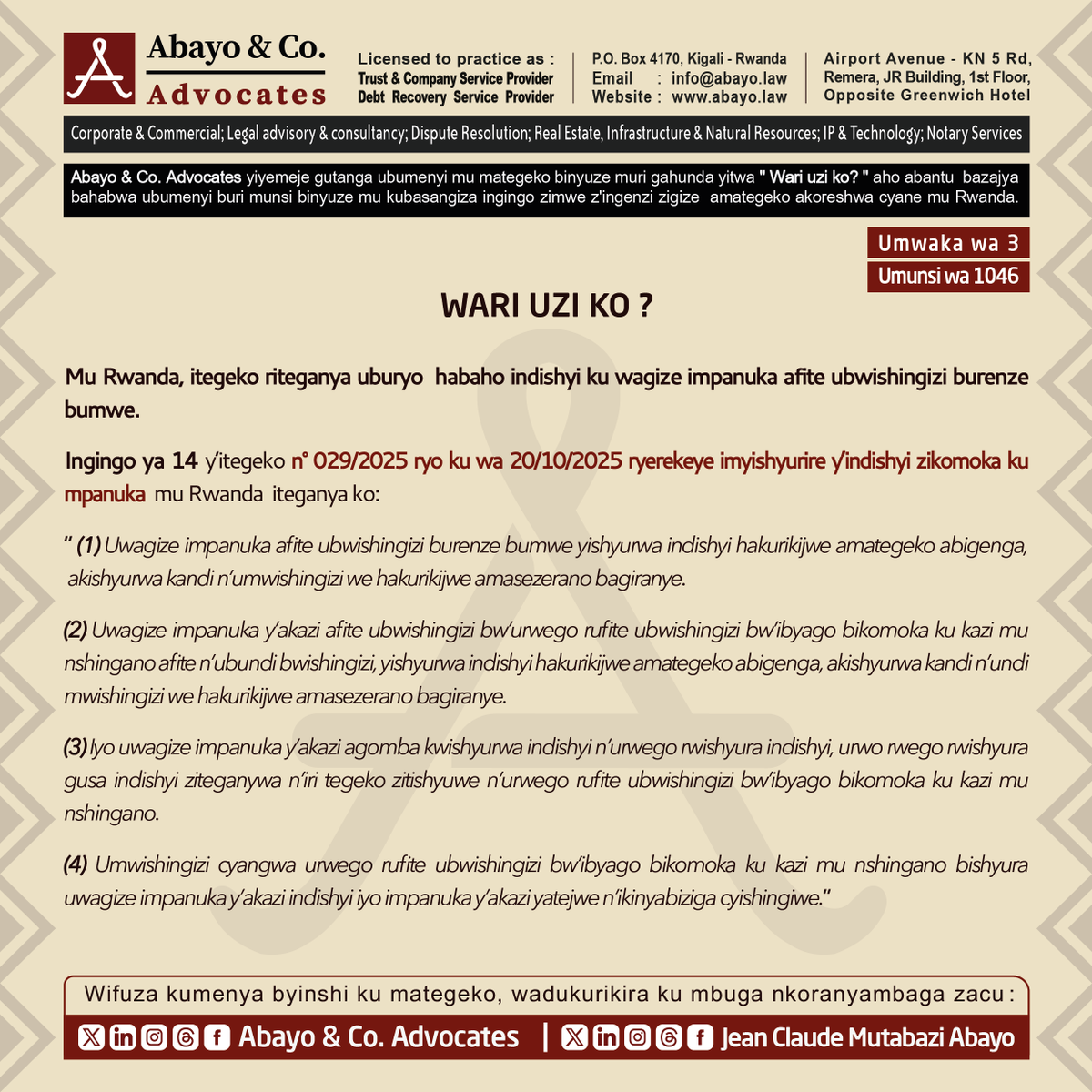 Abayo & Co.
Advocates

Licensed to practice as :
Trust & Company Service Provider
Debt Recovery Service Provider

P.O. Box 4170, Kigali - Rwanda
Email : info@abayo.law
Website : www.abayo.law

Airport Avenue - KN 5 Rd,
Remera, JR Building, 1st Floor,
Opposite Greenwich Hotel

Corporate & Commercial; Legal advisory & consultancy; Dispute Resolution; Real Estate, Infrastructure & Natural Resources; IP & Technology; Notary Services

Abayo & Co. Advocates yiyemeje gutanga ubumenyi mu mategeko binyuze muri gahunda yitwa " Wari uzi ko? " aho abantu bazajya bahabwa ubumenyi buri munsi binyuze mu kubasangiza ingingo zimwe z'ingenzi zigize amategeko akoreshwa cyane mu Rwanda.

Umwaka wa 3
Umunsi wa 1046

WARI UZI KO ?

Mu Rwanda, itegeko riteganya uburyo habaho indishyi ku wagize impanuka afite ubwishingizi burenze bumwe.

Ingingo ya 14 y'itegeko n° 029/2025 ryo ku wa 20/10/2025 ryerekeye imyishyurire y'indishyi zikomoka ku mpanuka mu Rwanda iteganya ko:

" (1) Uwagize impanuka afite ubwishingizi burenze bumwe yishyurwa indishyi hakurikijwe amategeko abigenga, akishyurwa kandi n'umwishingizi we hakurikijwe amasezerano bagiranye.

(2) Uwagize impanuka y'akazi afite ubwishingizi bw'urwego rufite ubwishingizi bw'ibyago bikomoka ku kazi mu nshingano afite n'ubundi bwishingizi, yishyurwa indishyi hakurikijwe amategeko abigenga, akishyurwa kandi n'undi mwishingizi we hakurikijwe amasezerano bagiranye.

(3) Iyo uwagize impanuka y'akazi agomba kwishyurwa indishyi n'urwego rwishyura indishyi, urwo rwego rwishyura gusa indishyi ziteganywa n'iri tegeko zitishyuwe n'urwego rufite ubwishingizi bw'ibyago bikomoka ku kazi mu nshingano.

(4) Umwishingizi cyangwa urwego rufite ubwishingizi bw'ibyago bikomoka ku kazi mu nshingano bishyura uwagize impanuka y'akazi indishyi iyo impanuka y'akazi yatejwe n'ikinyabiziga cyishingiwe."

Wifuza kumenya byinshi ku mategeko, wadukurikira ku mbuga nkoranyambaga zacu :

Abayo & Co. Advocates | Jean Claude Mutabazi Abayo